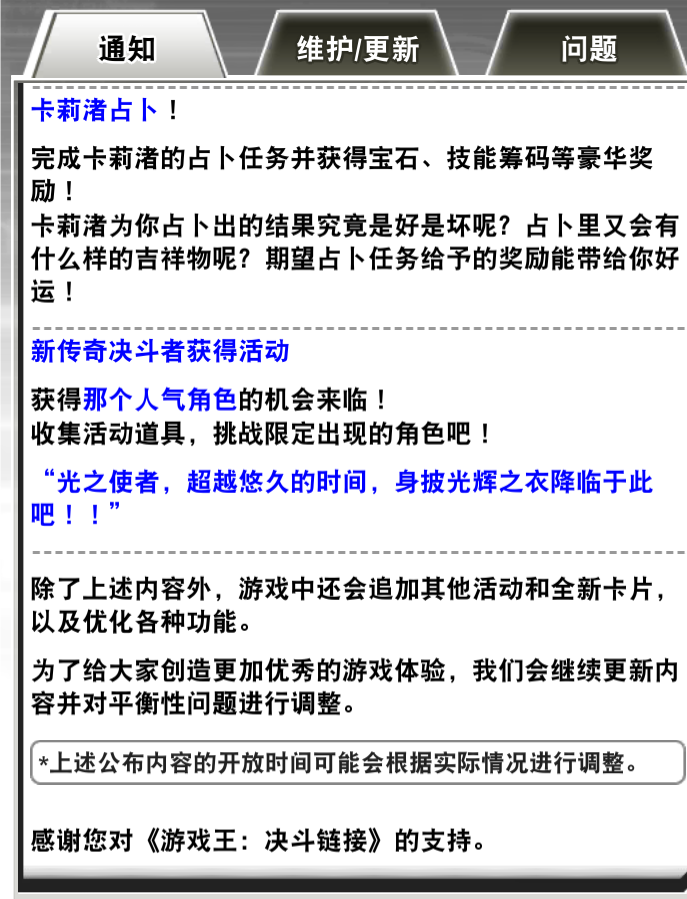 通知 维护/更新 问题

卡莉渚占卜！

完成卡莉渚的占卜任务并获得宝石、技能筹码等豪华奖励！
卡莉渚为你占卜出的结果究竟是好是坏呢？占卜里又会有什么样的吉祥物呢？期望占卜任务给予的奖励能带给你好运！

新传奇决斗者获得活动

获得那个人气角色的机会来临！
收集活动道具，挑战限定出现的角色吧！

“光之使者，超越悠久的时间，身披光辉之衣降临于此吧！！”

除了上述内容外，游戏中还会追加其他活动和全新卡片，以及优化各种功能。

为了给大家创造更加优秀的游戏体验，我们会继续更新内容并对平衡性问题进行调整。

*上述公布内容的开放时间可能会根据实际情况进行调整。

感谢您对《游戏王：决斗链接》的支持。